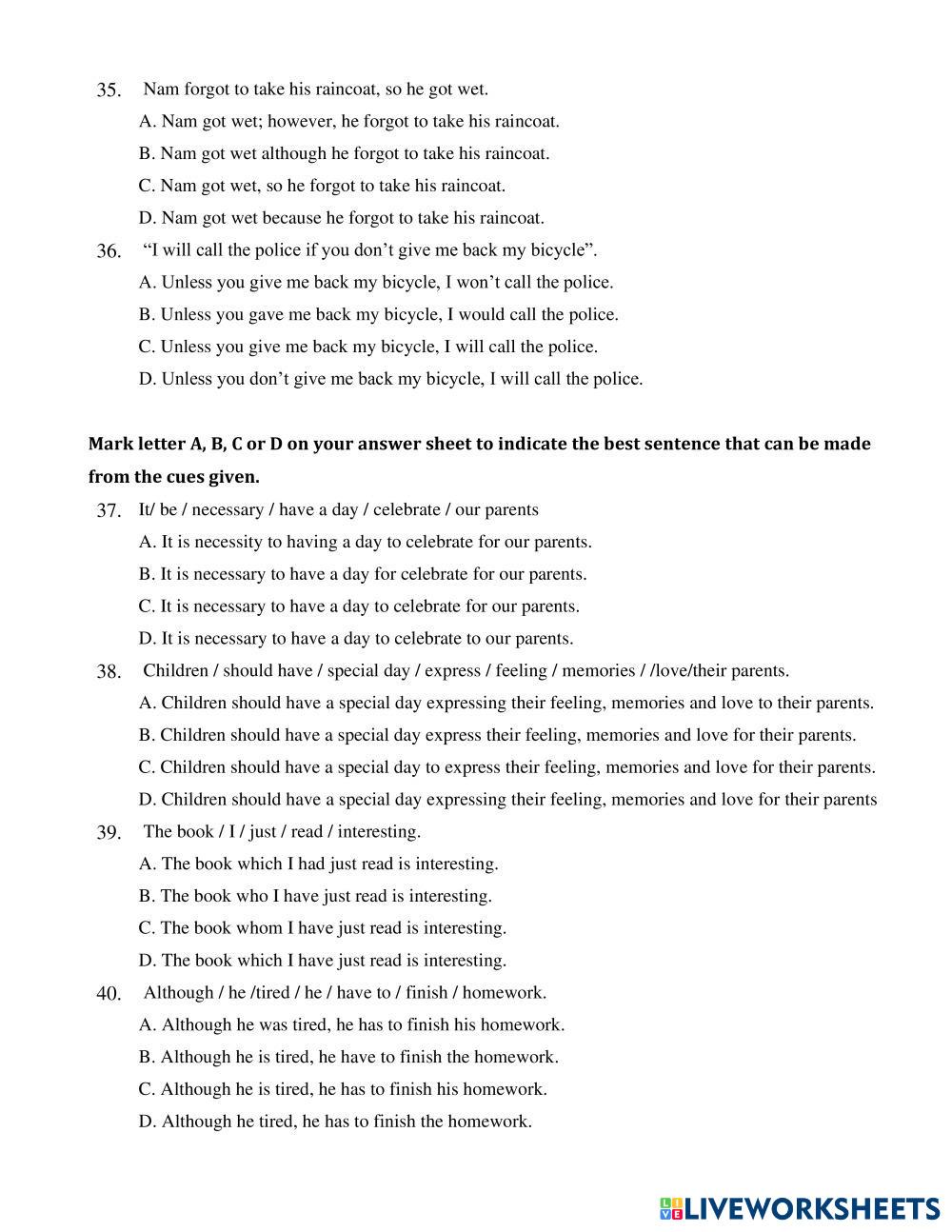 35. Nam forgot to take his raincoat, so he got wet.
A. Nam got wet; however, he forgot to take his raincoat.
B. Nam got wet although he forgot to take his raincoat.
C. Nam got wet, so he forgot to take his raincoat.
D. Nam got wet because he forgot to take his raincoat.

36. “I will call the police if you don’t give me back my bicycle”.
A. Unless you give me back my bicycle, I won’t call the police.
B. Unless you gave me back my bicycle, I would call the police.
C. Unless you give me back my bicycle, I will call the police.
D. Unless you don’t give me back my bicycle, I will call the police.

Mark letter A, B, C or D on your answer sheet to indicate the best sentence that can be made from the cues given.

37. It/ be / necessary / have a day / celebrate / our parents
A. It is necessity to having a day to celebrate for our parents.
B. It is necessary to have a day for celebrate for our parents.
C. It is necessary to have a day to celebrate for our parents.
D. It is necessary to have a day to celebrate to our parents.

38. Children / should have / special day / express / feeling / memories / /love/their parents.
A. Children should have a special day expressing their feeling, memories and love to their parents.
B. Children should have a special day express their feeling, memories and love for their parents.
C. Children should have a special day to express their feeling, memories and love for their parents.
D. Children should have a special day expressing their feeling, memories and love for their parents

39. The book / I / just / read / interesting.
A. The book which I had just read is interesting.
B. The book who I have just read is interesting.
C. The book whom I have just read is interesting.
D. The book which I have just read is interesting.

40. Although / he /tired / he / have to / finish / homework.
A. Although he was tired, he has to finish his homework.
B. Although he is tired, he have to finish the homework.
C. Although he is tired, he has to finish his homework.
D. Although he tired, he has to finish the homework.

LIVEWORKSHEETS